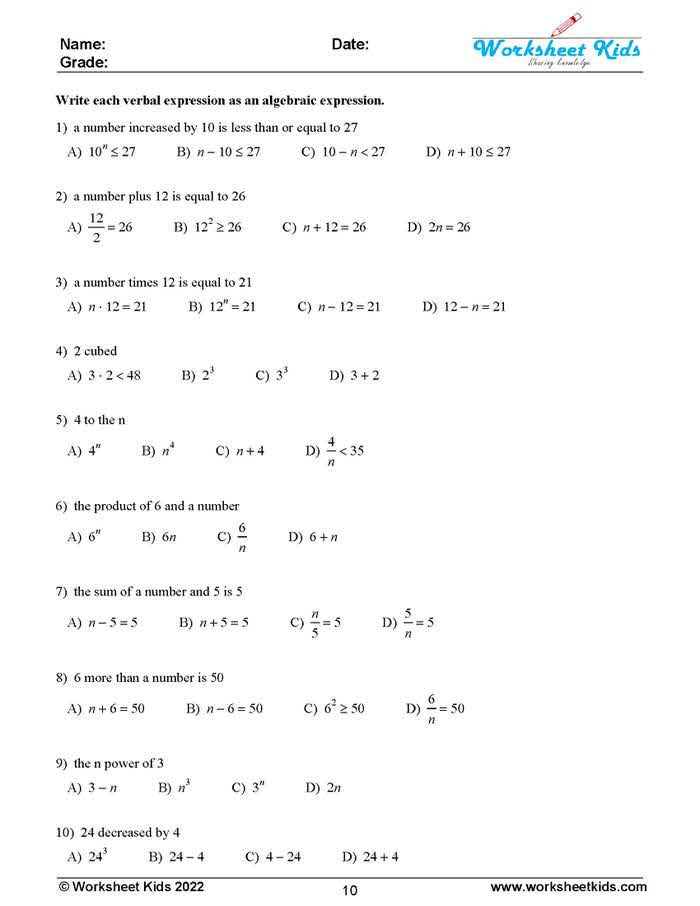 Name:
Grade:
Date:
Worksheet Kids
Sharing Knowledge

Write each verbal expression as an algebraic expression.

1) a number increased by 10 is less than or equal to 27
A) $10^n \leq 27$ B) $n - 10 \leq 27$ C) $10 - n < 27$ D) $n + 10 \leq 27$

2) a number plus 12 is equal to 26
A) $\frac{12}{2} = 26$ B) $12^2 \geq 26$ C) $n + 12 = 26$ D) $2n = 26$

3) a number times 12 is equal to 21
A) $n \cdot 12 = 21$ B) $12^n = 21$ C) $n - 12 = 21$ D) $12 - n = 21$

4) 2 cubed
A) $3 \cdot 2 < 48$ B) $2^3$ C) $3^3$ D) $3 + 2$

5) 4 to the n
A) $4^n$ B) $n^4$ C) $n + 4$ D) $\frac{4}{n} < 35$

6) the product of 6 and a number
A) $6^n$ B) $6n$ C) $\frac{6}{n}$ D) $6 + n$

7) the sum of a number and 5 is 5
A) $n - 5 = 5$ B) $n + 5 = 5$ C) $\frac{n}{5} = 5$ D) $\frac{5}{n} = 5$

8) 6 more than a number is 50
A) $n + 6 = 50$ B) $n - 6 = 50$ C) $6^2 \geq 50$ D) $\frac{6}{n} = 50$

9) the n power of 3
A) $3 - n$ B) $n^3$ C) $3^n$ D) $2n$

10) 24 decreased by 4
A) $24^3$ B) $24 - 4$ C) $4 - 24$ D) $24 + 4$

© Worksheet Kids 2022
10
www.worksheetkids.com